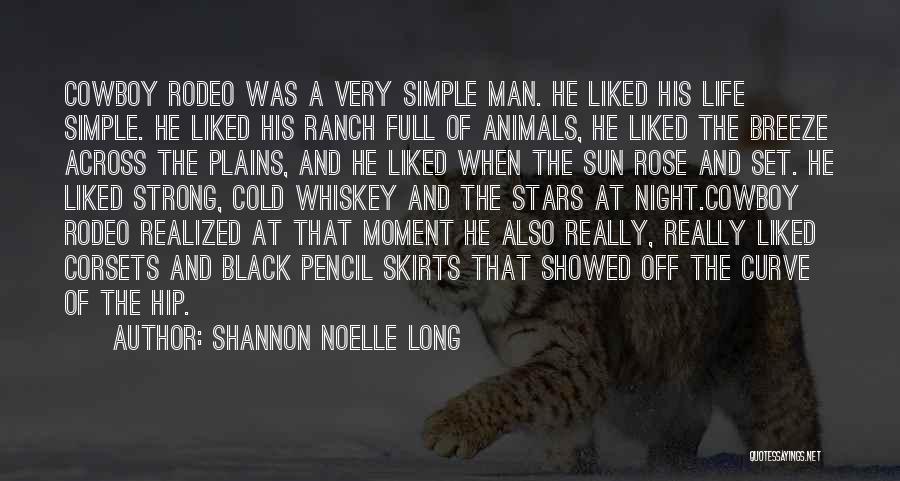 COWBOY RODEO WAS A VERY SIMPLE MAN. HE LIKED HIS LIFE SIMPLE. HE LIKED HIS RANCH FULL OF ANIMALS, HE LIKED THE BREEZE ACROSS THE PLAINS, AND HE LIKED WHEN THE SUN ROSE AND SET. HE LIKED STRONG, COLD WHISKEY AND THE STARS AT NIGHT.COWBOY RODEO REALIZED AT THAT MOMENT HE ALSO REALLY, REALLY LIKED CORSETS AND BLACK PENCIL SKIRTS THAT SHOWED OFF THE CURVE OF THE HIP.

AUTHOR: SHANNON NOELLE LONG

QUOTESSAYINGS.NET